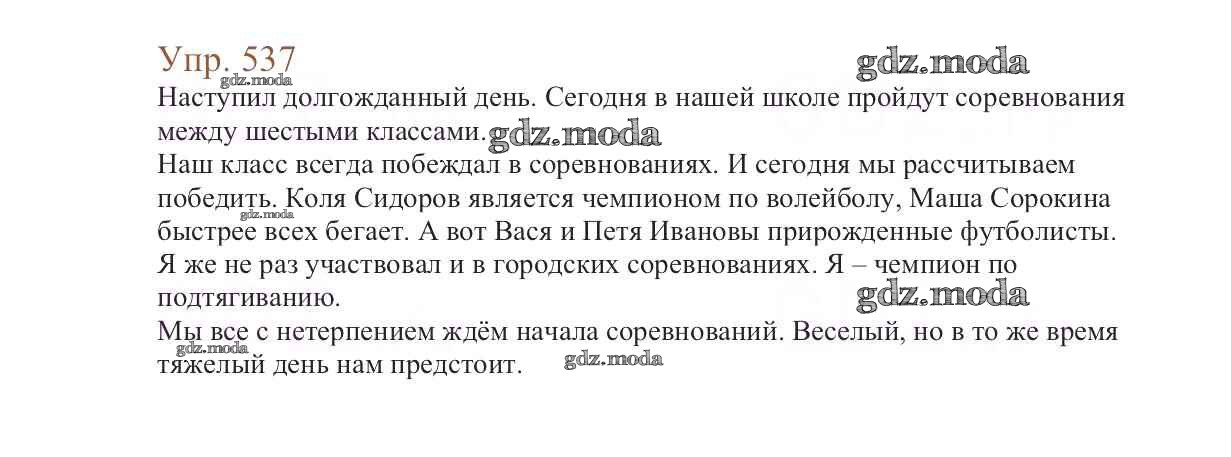 Упр. 537
gdz.moda
gdz.moda
Наступил долгожданный день. Сегодня в нашей школе пройдут соревнования между шестыми классами. gdz.moda
Наш класс всегда побеждал в соревнованиях. И сегодня мы рассчитываем победить. Коля Сидоров является чемпионом по волейболу, Маша Сорокина быстрее всех бегает. А вот Вася и Петя Ивановы прирожденные футболисты. Я же не раз участвовал и в городских соревнованиях. Я – чемпион по подтягиванию.
gdz.moda
gdz.moda
Мы все с нетерпением ждём начала соревнований. Веселый, но в то же время тяжелый день нам предстоит.
gdz.moda
gdz.moda